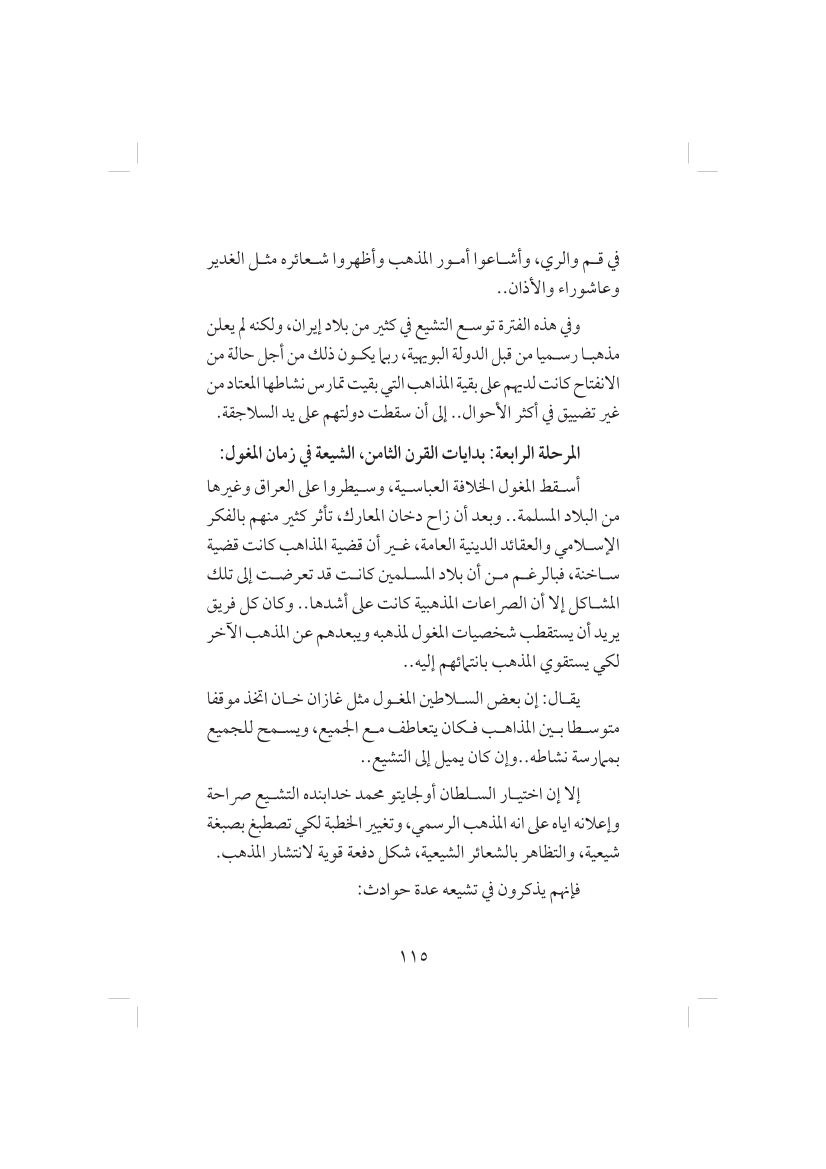 في قم والري، وأشاعوا أمور المذهب وأظهروا شعائره مثل الغدير وعاشوراء والأذان..

وفي هذه الفترة توسع التشيع في كثير من بلاد إيران، ولكنه لم يعلن مذهبا رسميا من قبل الدولة البويهية، ربما يكون ذلك من أجل حالة من الانفتاح كانت لديهم على بقية المذاهب التي بقيت تمارس نشاطها المعتاد من غير تضييق في أكثر الأحوال.. إلى أن سقطت دولتهم على يد السلاجقة.

المرحلة الرابعة: بدايات القرن الثامن، الشيعة في زمان المغول:

أسقط المغول الخلافة العباسية، وسيطروا على العراق وغيرها من البلاد المسلمة.. وبعد أن زاح دخان المعارك، تأثر كثير منهم بالفكر الإسلامي والعقائد الدينية العامة، غير أن قضية المذاهب كانت قضية ساخنة، فبالرغم من أن بلاد المسلمين كانت قد تعرضت إلى تلك المشاكل إلا أن الصراعات المذهبية كانت على أشدها.. وكان كل فريق يريد أن يستقطب شخصيات المغول لمذهبه ويبعدهم عن المذهب الآخر لكي يستقوي المذهب بانتمائهم إليه..

يقال: إن بعض السلاطين المغول مثل غازان خان اتخذ موقفا متوسطا بين المذاهب فكان يتعاطف مع الجميع، ويسمح للجميع بممارسة نشاطه..وإن كان يميل إلى التشيع..

إلا إن اختيار السلطان أولجايتو محمد خدابنده التشيع صراحة وإعلانه اياه على انه المذهب الرسمي، وتغيير الخطبة لكي تصطبغ بصبغة شيعية، والتظاهر بالشعائر الشيعية، شكل دفعة قوية لانتشار المذهب.

فإنهم يذكرون في تشيعه عدة حوادث:

١١٥